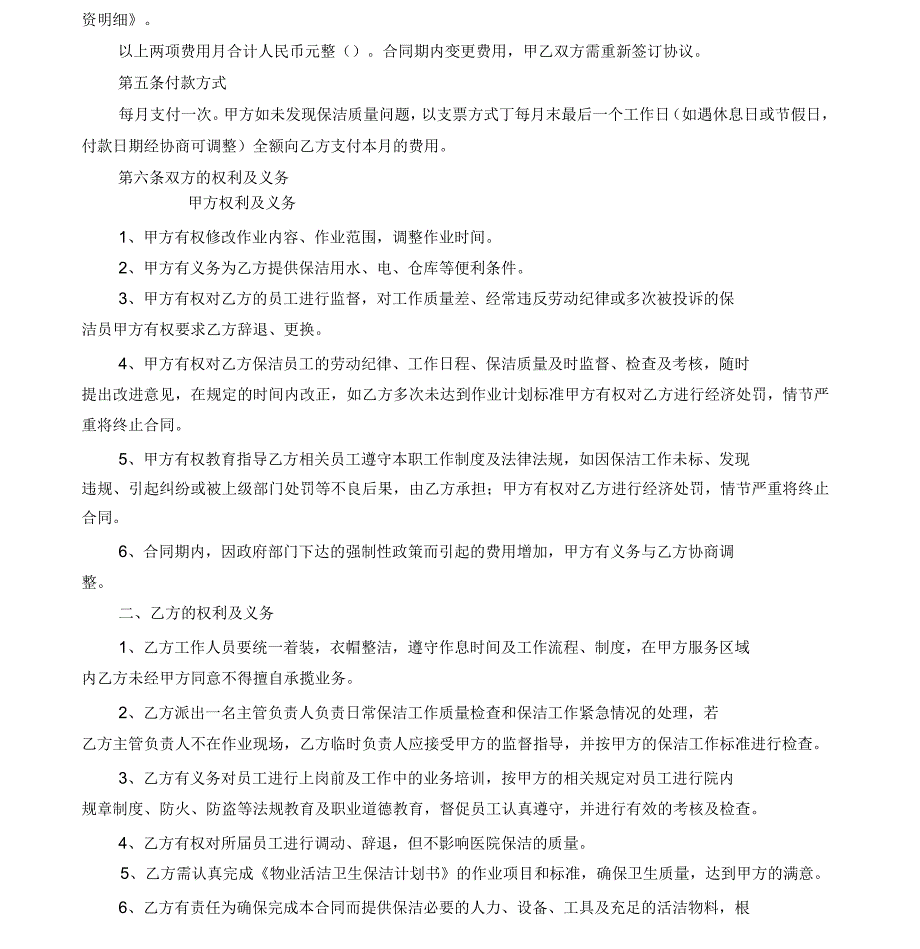 资明细》。

以上两项费用月合计人民币元整（）。合同期内变更费用，甲乙双方需重新签订协议。

第五条付款方式

每月支付一次。甲方如未发现保洁质量问题，以支票方式丁每月末最后一个工作日（如遇休息日或节假日，付款日期经协商可调整）全额向乙方支付本月的费用。

第六条双方的权利及义务

甲方权利及义务

1、甲方有权修改作业内容、作业范围，调整作业时间。

2、甲方有义务为乙方提供保洁用水、电、仓库等便利条件。

3、甲方有权对乙方的员工进行监督，对工作质量差、经常违反劳动纪律或多次被投诉的保洁员甲方有权要求乙方辞退、更换。

4、甲方有权对乙方保洁员工的劳动纪律、工作日程、保洁质量及时监督、检查及考核，随时提出改进意见，在规定的时间内改正，如乙方多次未达到作业计划标准甲方有权对乙方进行经济处罚，情节严重将终止合同。

5、甲方有权教育指导乙方相关员工遵守本职工作制度及法律法规，如因保洁工作未标、发现违规、引起纠纷或被上级部门处罚等不良后果，由乙方承担；甲方有权对乙方进行经济处罚，情节严重将终止合同。

6、合同期内，因政府部门下达的强制性政策而引起的费用增加，甲方有义务与乙方协商调整。

二、乙方的权利及义务

1、乙方工作人员要统一着装，衣帽整洁，遵守作息时间及工作流程、制度，在甲方服务区域内乙方未经甲方同意不得擅自承揽业务。

2、乙方派出一名主管负责人负责日常保洁工作质量检查和保洁工作紧急情况的处理，若乙方主管负责人不在作业现场，乙方临时负责人应接受甲方的监督指导，并按甲方的保洁工作标准进行检查。

3、乙方有义务对员工进行上岗前及工作中的业务培训，按甲方的相关规定对员工进行院内规章制度、防火、防盗等法规教育及职业道德教育，督促员工认真遵守，并进行有效的考核及检查。

4、乙方有权对所届员工进行调动、辞退，但不影响医院保洁的质量。

5、乙方需认真完成《物业活洁卫生保洁计划书》的作业项目和标准，确保卫生质量，达到甲方的满意。

6、乙方有责任为确保完成本合同而提供保洁必要的人力、设备、工具及充足的活洁物料，根